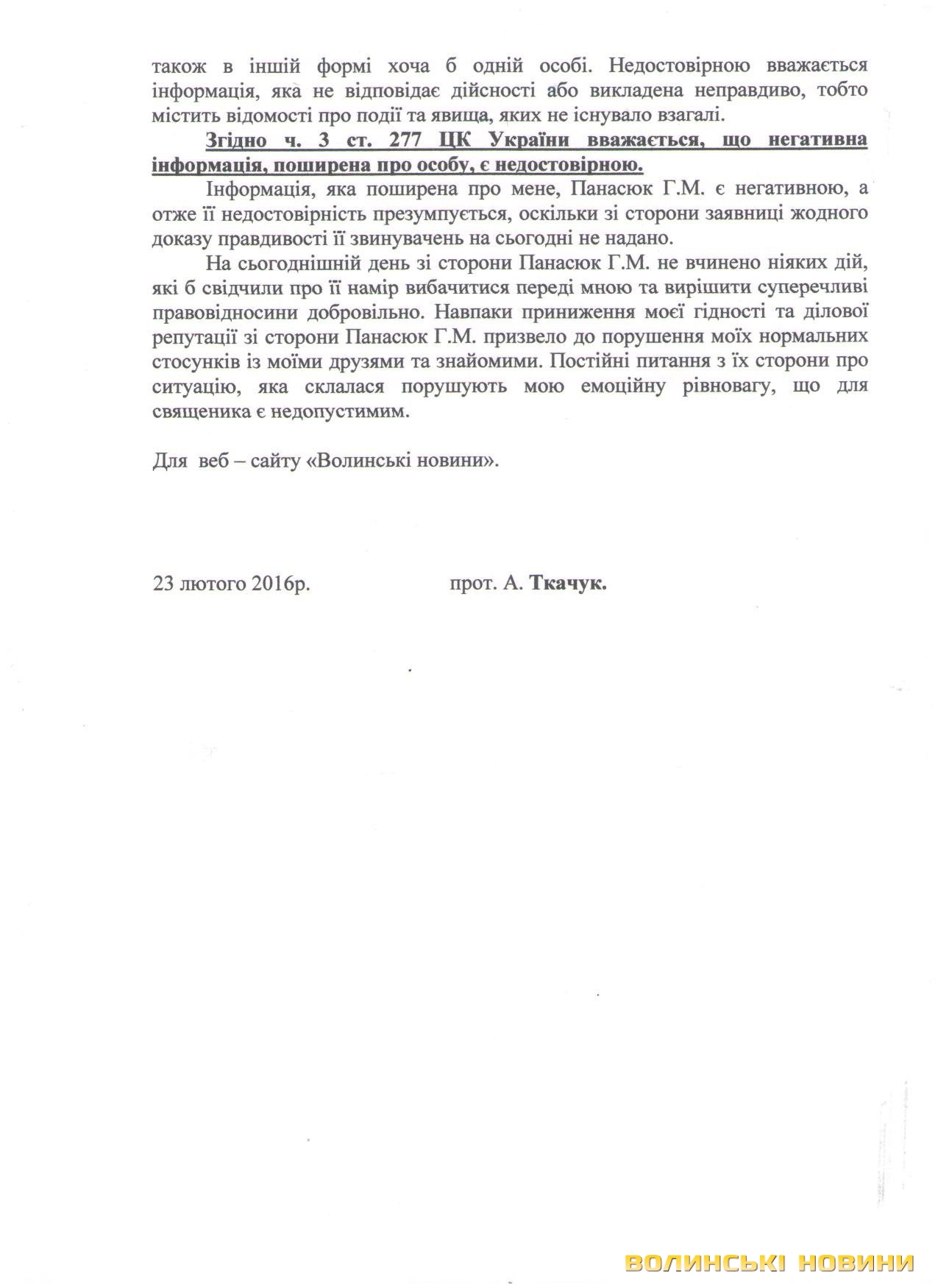 також в іншій формі хоча б одній особі. Недостовірною вважається інформація, яка не відповідає дійсності або викладена неправдиво, тобто містить відомості про події та явища, яких не існувало взагалі.

Згідно ч. 3 ст. 277 ЦК України вважається, що негативна інформація, поширена про особу, є недостовірною.

Інформація, яка поширена про мене, Панасюк Г.М. є негативною, а отже її недостовірність презумпується, оскільки зі сторони заявниці жодного доказу правдивості її звинувачень на сьогодні не надано.

На сьогоднішній день зі сторони Панасюк Г.М. не вчинено ніяких дій, які б свідчили про її намір вибачитися переді мною та вирішити суперечливі правовідносини добровільно. Навпаки приниження моєї гідності та ділової репутації зі сторони Панасюк Г.М. призвело до порушення моїх нормальних стосунків із моїми друзями та знайомими. Постійні питання з їх сторони про ситуацію, яка склалася порушують мою емоційну рівновагу, що для священика є недопустимим.

Для веб – сайту «Волинські новини».

23 лютого 2016р. прот. А. Ткачук.

ВОЛИНСЬКІ НОВИНИ